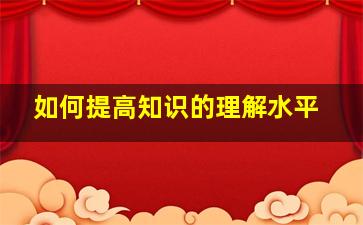 如何提高知识的理解水平